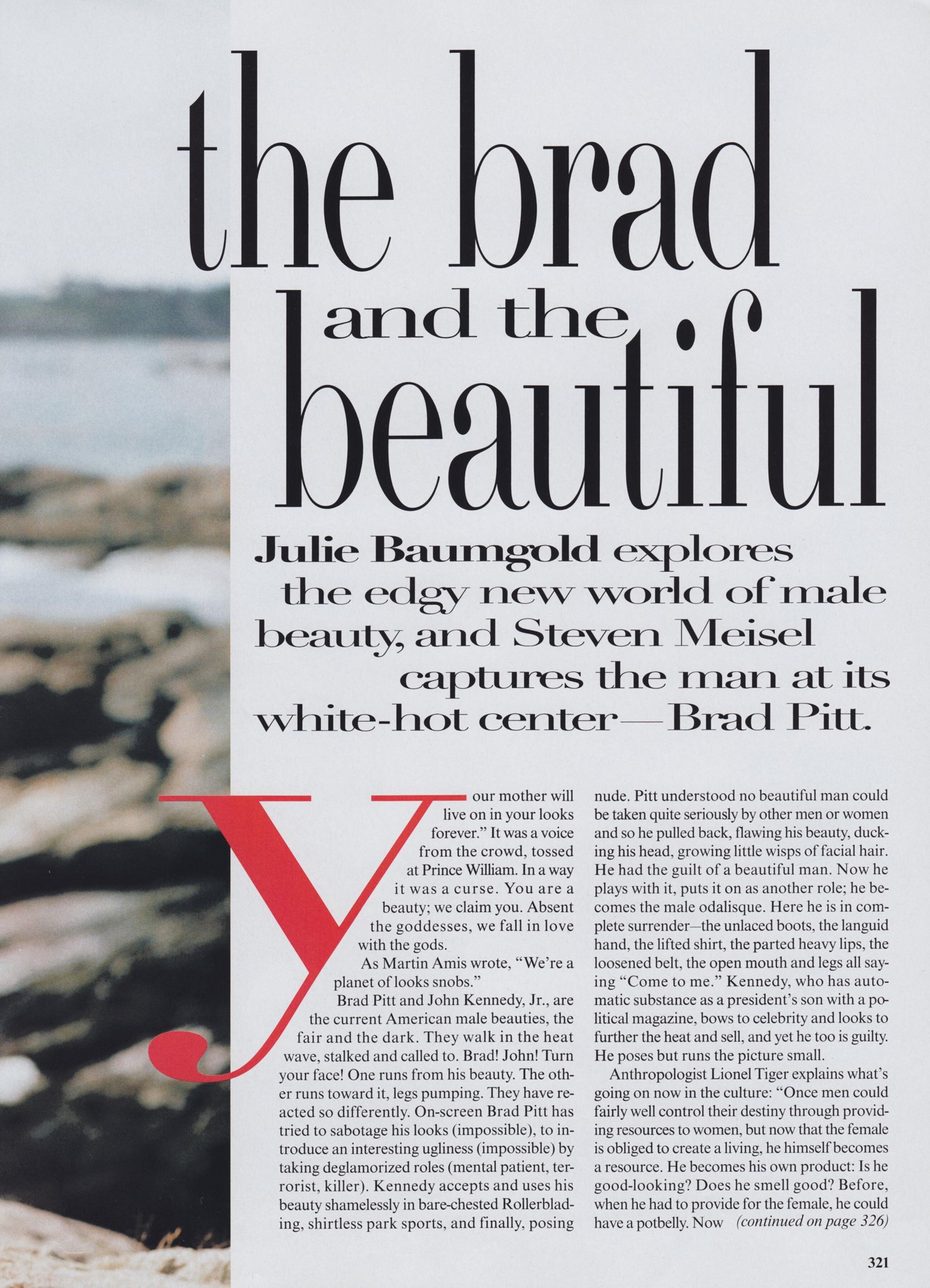 the brad and the beautiful

Julie Baumgold explores the edgy new world of male beauty, and Steven Meisel captures the man at its white-hot center—Brad Pitt.

Your mother will live on in your looks forever." It was a voice from the crowd, tossed at Prince William. In a way it was a curse. You are a beauty; we claim you. Absent the goddesses, we fall in love with the gods.

As Martin Amis wrote, "We're a planet of looks snobs."

Brad Pitt and John Kennedy, Jr., are the current American male beauties, the fair and the dark. They walk in the heat wave, stalked and called to. Brad! John! Turn your face! One runs from his beauty. The other runs toward it, legs pumping. They have reacted so differently. On-screen Brad Pitt has tried to sabotage his looks (impossible), to introduce an interesting ugliness (impossible) by taking deglamorized roles (mental patient, terrorist, killer). Kennedy accepts and uses his beauty shamelessly in bare-chested Rollerblading, shirtless park sports, and finally, posing nude. Pitt understood no beautiful man could be taken quite seriously by other men or women and so he pulled back, flawing his beauty, ducking his head, growing little wisps of facial hair. He had the guilt of a beautiful man. Now he plays with it, puts it on as another role; he becomes the male odalisque. Here he is in complete surrender—the unlaced boots, the languid hand, the lifted shirt, the parted heavy lips, the loosened belt, the open mouth and legs all saying "Come to me." Kennedy, who has automatic substance as a president's son with a political magazine, bows to celebrity and looks to further the heat and sell, and yet he too is guilty. He poses but runs the picture small.

Anthropologist Lionel Tiger explains what's going on now in the culture: "Once men could fairly well control their destiny through providing resources to women, but now that the female is obliged to create a living, he himself becomes a resource. He becomes his own product: Is he good-looking? Does he smell good? Before, when he had to provide for the female, he could have a potbelly. Now (continued on page 326)

321